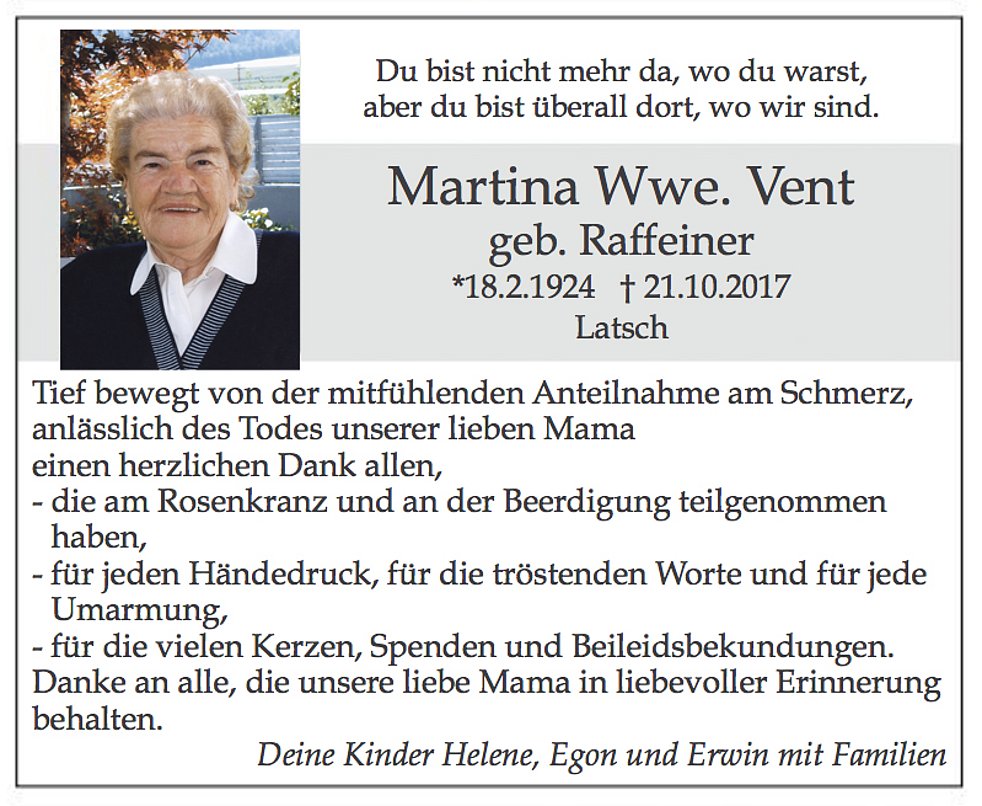 Du bist nicht mehr da, wo du warst,
aber du bist überall dort, wo wir sind.

Martina Wwe. Vent
geb. Raffeiner
*18.2.1924 † 21.10.2017
Latsch

Tief bewegt von der mitfühlenden Anteilnahme am Schmerz, anlässlich des Todes unserer lieben Mama einen herzlichen Dank allen,
- die am Rosenkranz und an der Beerdigung teilgenommen haben,
- für jeden Händedruck, für die tröstenden Worte und für jede Umarmung,
- für die vielen Kerzen, Spenden und Beileidsbekundungen.
Danke an alle, die unsere liebe Mama in liebevoller Erinnerung behalten.

Deine Kinder Helene, Egon und Erwin mit Familien